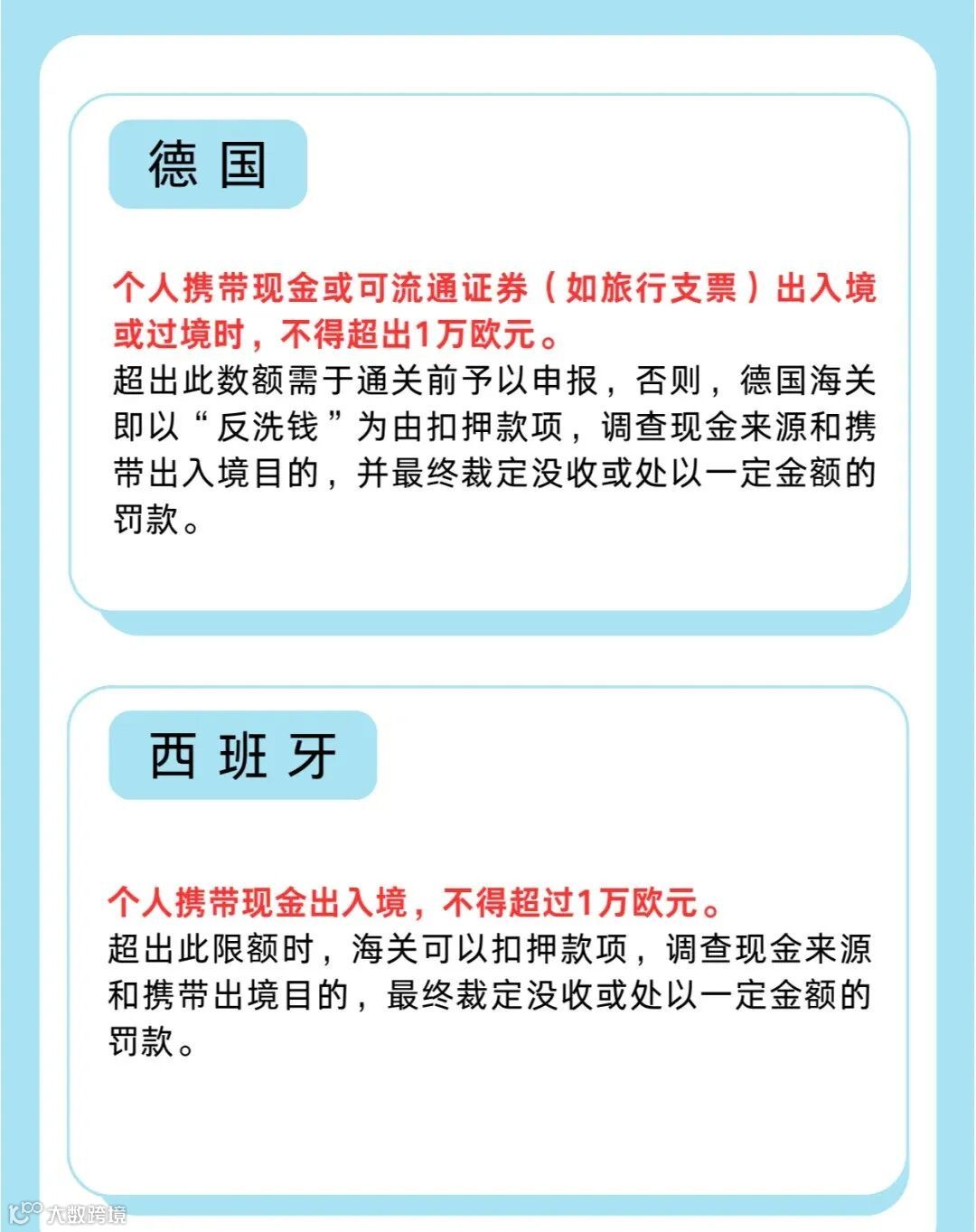 德国

个人携带现金或可流通证券（如旅行支票）出入境或过境时，不得超出1万欧元。

超出此数额需于通关前予以申报，否则，德国海关即以“反洗钱”为由扣押款项，调查现金来源和携带出入境目的，并最终裁定没收或处以一定金额的罚款。

西班牙

个人携带现金出入境，不得超过1万欧元。

超出此限额时，海关可以扣押款项，调查现金来源和携带出境目的，最终裁定没收或处以一定金额的罚款。

大数跨境